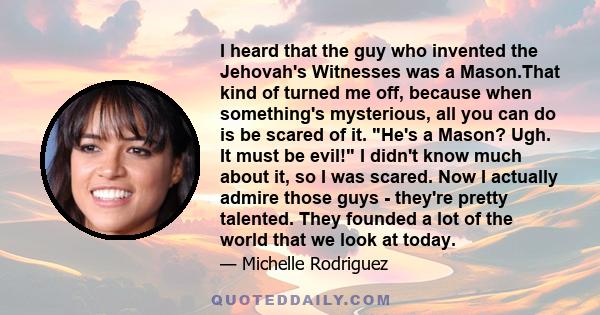 I heard that the guy who invented the Jehovah's Witnesses was a Mason.That kind of turned me off, because when something's mysterious, all you can do is be scared of it. "He's a Mason? Ugh. It must be evil!" I didn't know much about it, so I was scared. Now I actually admire those guys - they're pretty talented. They founded a lot of the world that we look at today.

— Michelle Rodriguez

QUOTEDDAILY.COM